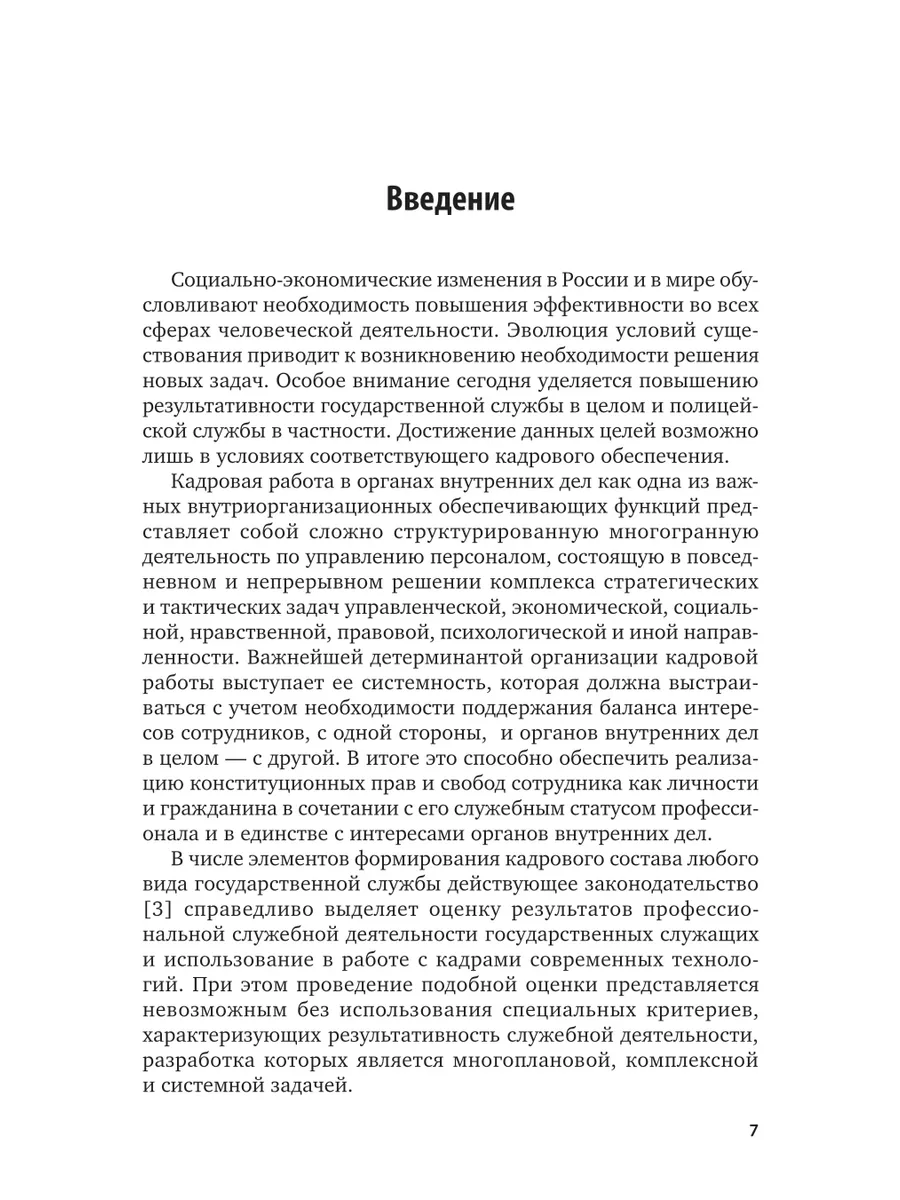 Введение

Социально-экономические изменения в России и в мире обусловливают необходимость повышения эффективности во всех сферах человеческой деятельности. Эволюция условий существования приводит к возникновению необходимости решения новых задач. Особое внимание сегодня уделяется повышению результативности государственной службы в целом и полицейской службы в частности. Достижение данных целей возможно лишь в условиях соответствующего кадрового обеспечения.

Кадровая работа в органах внутренних дел как одна из важных внутриорганизационных обеспечивающих функций представляет собой сложно структурированную многогранную деятельность по управлению персоналом, состоящую в повседневном и непрерывном решении комплекса стратегических и тактических задач управленческой, экономической, социальной, нравственной, правовой, психологической и иной направленности. Важнейшей детерминантой организации кадровой работы выступает ее системность, которая должна выстраиваться с учетом необходимости поддержания баланса интересов сотрудников, с одной стороны, и органов внутренних дел в целом — с другой. В итоге это способно обеспечить реализацию конституционных прав и свобод сотрудника как личности и гражданина в сочетании с его служебным статусом профессионала и в единстве с интересами органов внутренних дел.

В числе элементов формирования кадрового состава любого вида государственной службы действующее законодательство [3] справедливо выделяет оценку результатов профессиональной служебной деятельности государственных служащих и использование в работе с кадрами современных технологий. При этом проведение подобной оценки представляется невозможным без использования специальных критериев, характеризующих результативность служебной деятельности, разработка которых является многоплановой, комплексной и системной задачей.

7